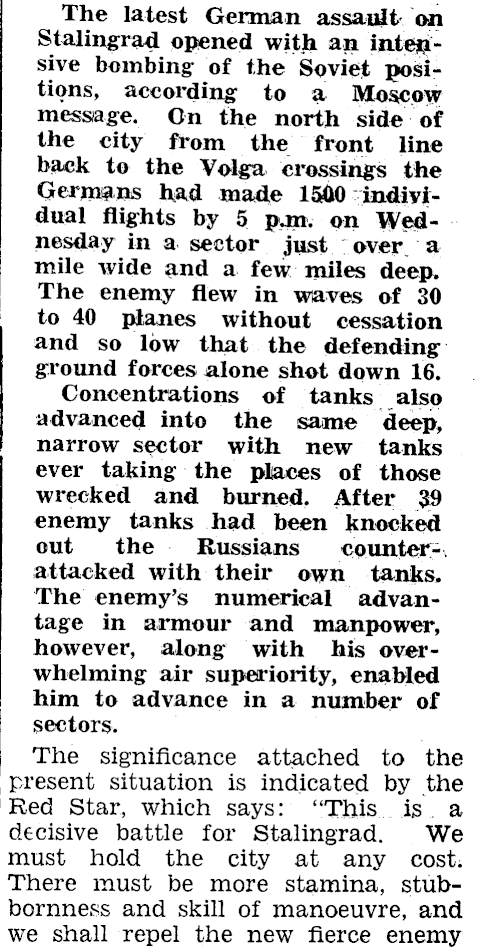 The latest German assault on Stalingrad opened with an intensive bombing of the Soviet positions, according to a Moscow message. On the north side of the city from the front line back to the Volga crossings the Germans had made 1500 individual flights by 5 p.m. on Wednesday in a sector just over a mile wide and a few miles deep. The enemy flew in waves of 30 to 40 planes without cessation and so low that the defending ground forces alone shot down 16.

Concentrations of tanks also advanced into the same deep, narrow sector with new tanks ever taking the places of those wrecked and burned. After 39 enemy tanks had been knocked out the Russians counter-attacked with their own tanks. The enemy's numerical advantage in armour and manpower, however, along with his overwhelming air superiority, enabled him to advance in a number of sectors.

The significance attached to the present situation is indicated by the Red Star, which says: "This is a decisive battle for Stalingrad. We must hold the city at any cost. There must be more stamina, stubbornness and skill of manoeuvre, and we shall repel the new fierce enemy